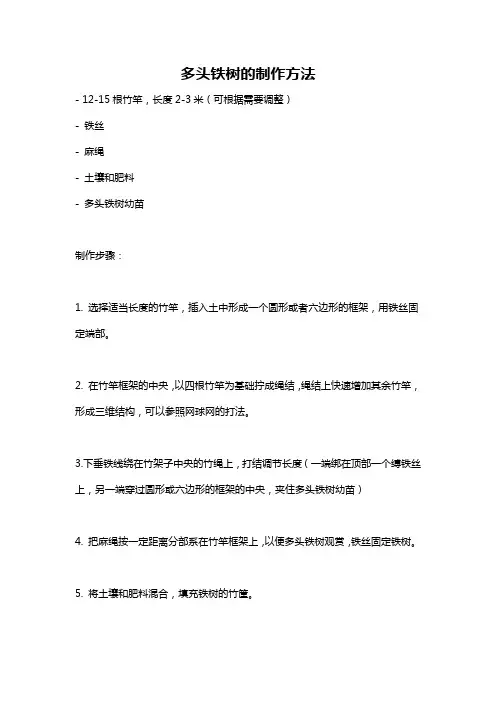 多头铁树的制作方法

- 12-15 根竹竿，长度 2-3 米（可根据需要调整）

- 铁丝

- 麻绳

- 土壤和肥料

- 多头铁树幼苗

制作步骤：

1. 选择适当长度的竹竿，插入土中形成一个圆形或者六边形的框架，用铁丝固定端部。

2. 在竹竿框架的中央，以四根竹竿为基础拧成绳结，绳结上快速增加其余竹竿，形成三维结构，可以参照网球网的打法。

3.下垂铁线绕在竹架子中央的竹绳上，打结调节长度（一端绑在顶部一个缚铁丝上，另一端穿过圆形或六边形的框架的中央，夹住多头铁树幼苗）

4. 把麻绳按一定距离分部系在竹竿框架上，以便多头铁树观赏，铁丝固定铁树。

5. 将土壤和肥料混合，填充铁树的竹筐。